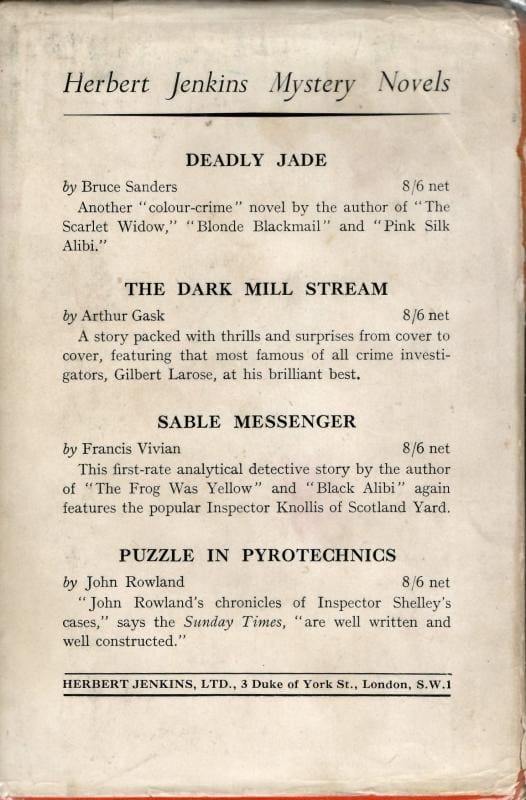 Herbert Jenkins Mystery Novels

DEADLY JADE

by Bruce Sanders 8/6 net

Another "colour-crime" novel by the author of "The Scarlet Widow," "Blonde Blackmail" and "Pink Silk Alibi."

THE DARK MILL STREAM

by Arthur Gask 8/6 net

A story packed with thrills and surprises from cover to cover, featuring that most famous of all crime investigators, Gilbert Larose, at his brilliant best.

SABLE MESSENGER

by Francis Vivian 8/6 net

This first-rate analytical detective story by the author of "The Frog Was Yellow" and "Black Alibi" again features the popular Inspector Knollis of Scotland Yard.

PUZZLE IN PYROTECHNICS

by John Rowland 8/6 net

"John Rowland's chronicles of Inspector Shelley's cases," says the Sunday Times, "are well written and well constructed."

HERBERT JENKINS, LTD., 3 Duke of York St., London, S.W.1